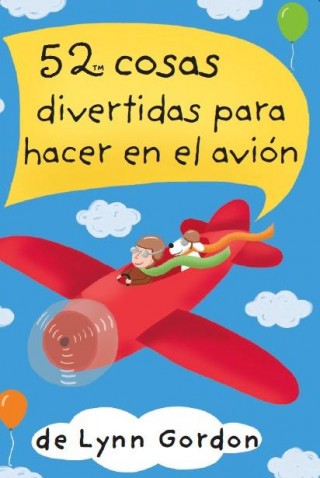 52™ cosas divertidas para hacer en el avión

de Lynn Gordon